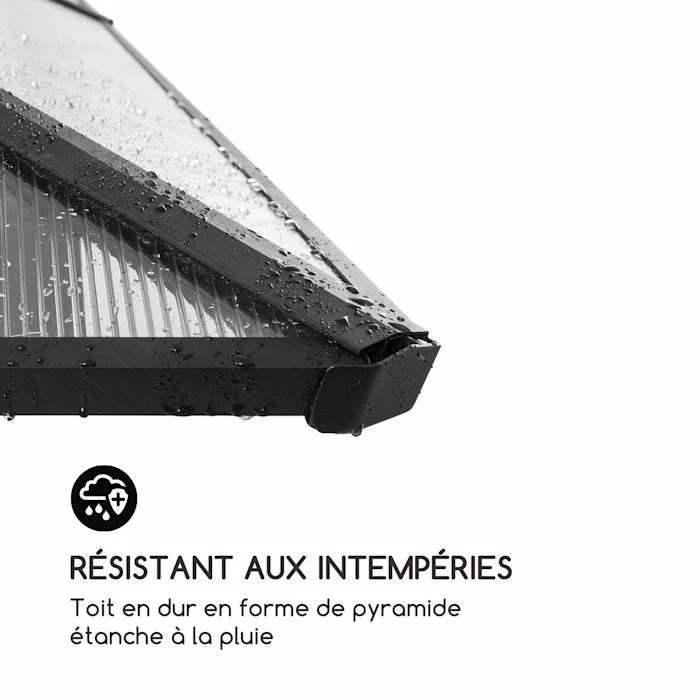 RÉSISTANT AUX INTEMPÉRIES

Toit en dur en forme de pyramide étanche à la pluie